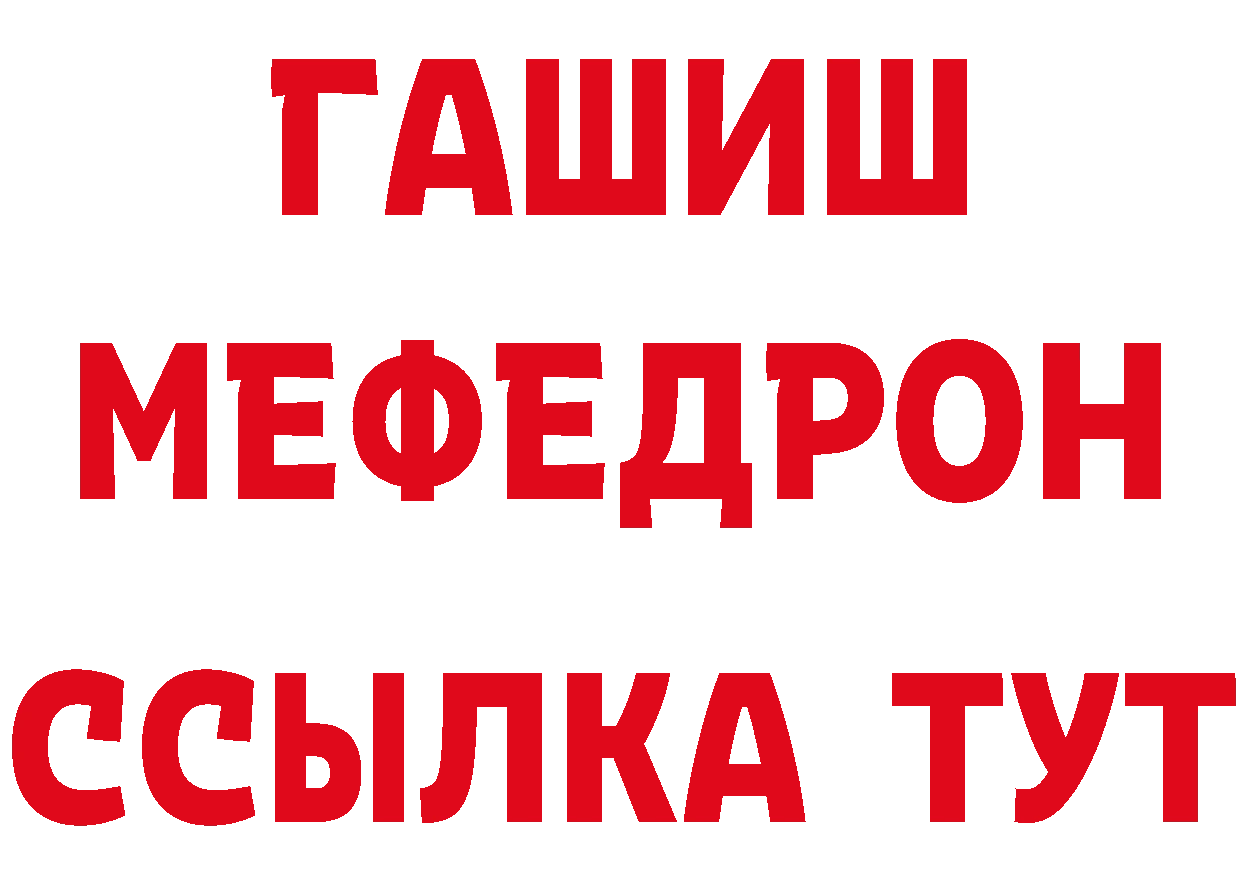 ГАШИШ
МЕФЕДРОН
ССЫЛКА ТУТ